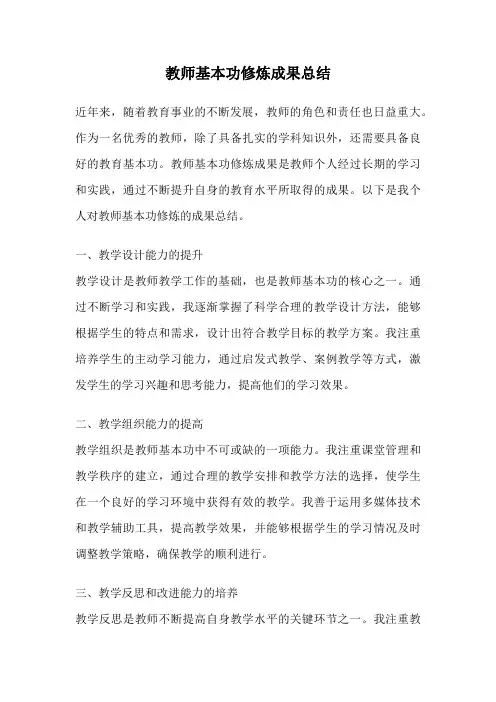 教师基本功修炼成果总结

近年来，随着教育事业的不断发展，教师的角色和责任也日益重大。作为一名优秀的教师，除了具备扎实的学科知识外，还需要具备良好的教育基本功。教师基本功修炼成果是教师个人经过长期的学习和实践，通过不断提升自身的教育水平所取得的成果。以下是我个人对教师基本功修炼的成果总结。

一、教学设计能力的提升

教学设计是教师教学工作的基础，也是教师基本功的核心之一。通过不断学习和实践，我逐渐掌握了科学合理的教学设计方法，能够根据学生的特点和需求，设计出符合教学目标的教学方案。我注重培养学生的主动学习能力，通过启发式教学、案例教学等方式，激发学生的学习兴趣和思考能力，提高他们的学习效果。

二、教学组织能力的提高

教学组织是教师基本功中不可或缺的一项能力。我注重课堂管理和教学秩序的建立，通过合理的教学安排和教学方法的选择，使学生在一个良好的学习环境中获得有效的教学。我善于运用多媒体技术和教学辅助工具，提高教学效果，并能够根据学生的学习情况及时调整教学策略，确保教学的顺利进行。

三、教学反思和改进能力的培养

教学反思是教师不断提高自身教学水平的关键环节之一。我注重教